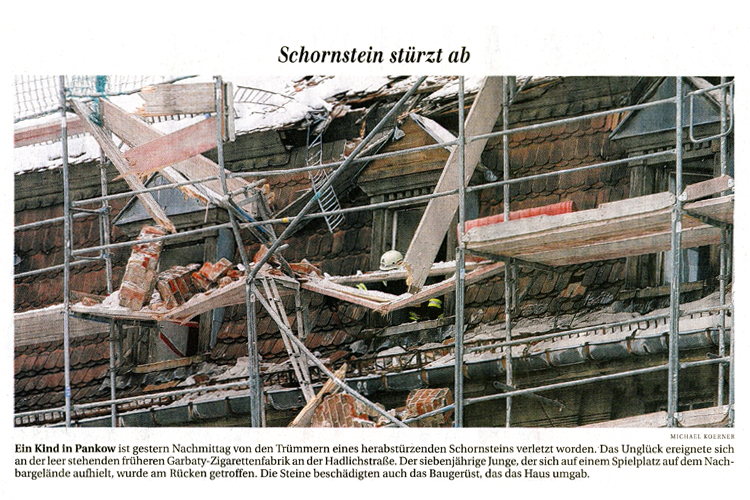 Schornstein stürzt ab

MICHAEL KOERNER

Ein Kind in Pankow ist gestern Nachmittag von den Trümmern eines herabstürzenden Schornsteins verletzt worden. Das Unglück ereignete sich an der leer stehenden früheren Garbaty-Zigarettenfabrik an der Hadlichstraße. Der siebenjährige Junge, der sich auf einem Spielplatz auf dem Nachbargelände aufhielt, wurde am Rücken getroffen. Die Steine beschädigten auch das Baugerüst, das das Haus umgab.